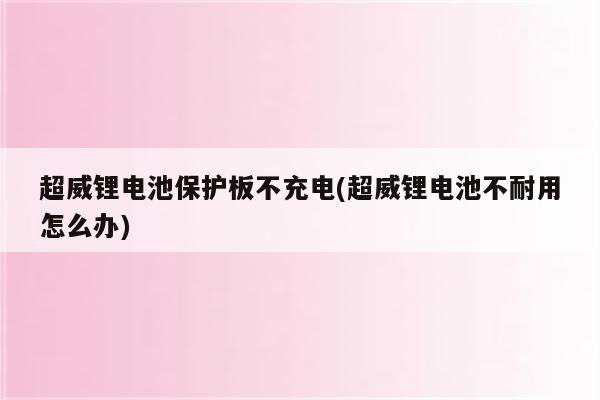 超威锂电池保护板不充电(超威锂电池不耐用怎么办)